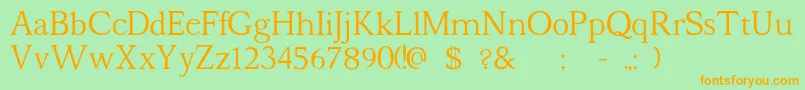 AaBbCcDdEeFfGgHhIiJjKkLlMmNnOoPpQqRrSsTtUu
VvWwXxYyZz1234567890(!@ $ ?& ; - )

fontsforyou.com